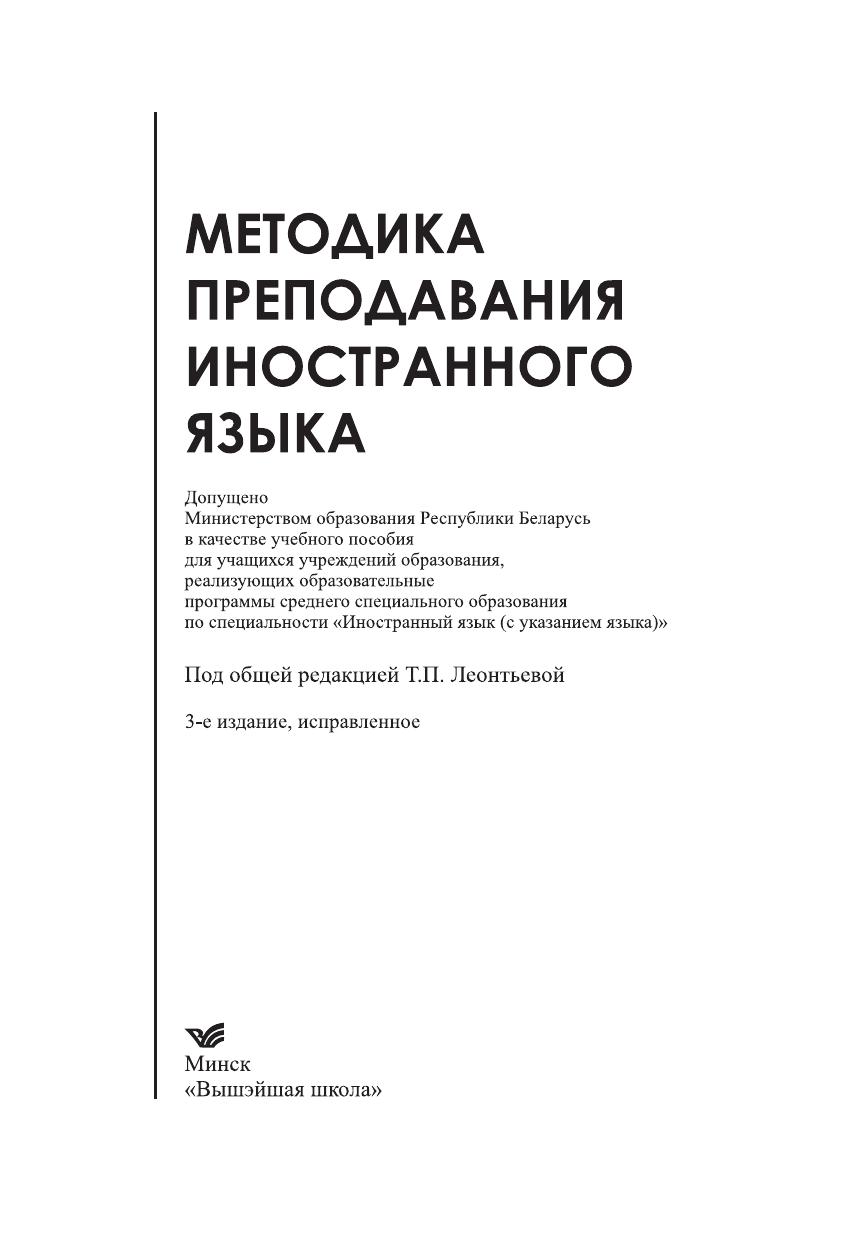 МЕТОДИКА ПРЕПОДАВАНИЯ ИНОСТРАННОГО ЯЗЫКА

Допущено
Министерством образования Республики Беларусь
в качестве учебного пособия
для учащихся учреждений образования,
реализующих образовательные
программы среднего специального образования
по специальности «Иностранный язык (с указанием языка)»

Под общей редакцией Т.П. Леонтьевой

3-е издание, исправленное

Минск
«Вышэйшая школа»